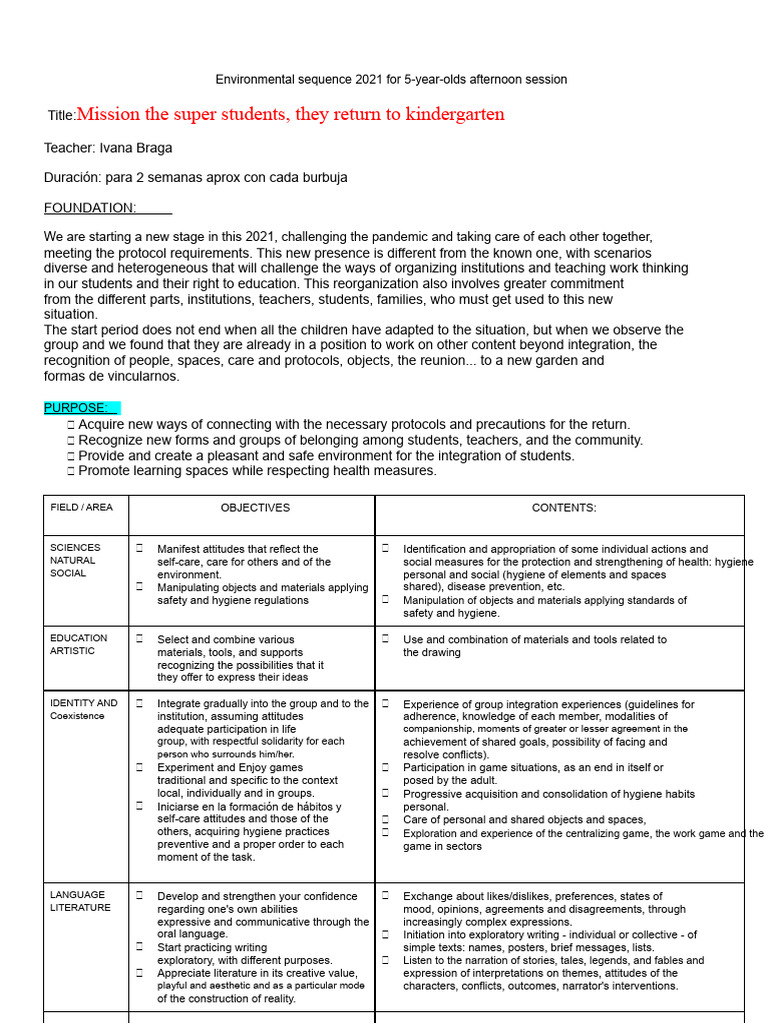 Environmental sequence 2021 for 5-year-olds afternoon session

Title:Mission the super students, they return to kindergarten

Teacher: Ivana Braga

Duración: para 2 semanas aprox con cada burbuja

FOUNDATION:

We are starting a new stage in this 2021, challenging the pandemic and taking care of each other together, meeting the protocol requirements. This new presence is different from the known one, with scenarios diverse and heterogeneous that will challenge the ways of organizing institutions and teaching work thinking in our students and their right to education. This reorganization also involves greater commitment from the different parts, institutions, teachers, students, families, who must get used to this new situation.
The start period does not end when all the children have adapted to the situation, but when we observe the group and we found that they are already in a position to work on other content beyond integration, the recognition of people, spaces, care and protocols, objects, the reunion... to a new garden and formas de vincularnos.

PURPOSE:
□ Acquire new ways of connecting with the necessary protocols and precautions for the return.
□ Recognize new forms and groups of belonging among students, teachers, and the community.
□ Provide and create a pleasant and safe environment for the integration of students.
□ Promote learning spaces while respecting health measures.

| FIELD / AREA | OBJECTIVES | CONTENTS: |
|---|---|---|
| SCIENCES NATURAL SOCIAL | □ Manifest attitudes that reflect the self-care, care for others and of the environment. □ Manipulating objects and materials applying safety and hygiene regulations | □ Identification and appropriation of some individual actions and social measures for the protection and strengthening of health: hygiene personal and social (hygiene of elements and spaces shared), disease prevention, etc. □ Manipulation of objects and materials applying standards of safety and hygiene. |
| EDUCATION ARTISTIC | □ Select and combine various materials, tools, and supports recognizing the possibilities that it they offer to express their ideas | □ Use and combination of materials and tools related to the drawing |
| IDENTITY AND Coexistence | □ Integrate gradually into the group and to the institution, assuming attitudes adequate participation in life group, with respectful solidarity for each person who surrounds him/her. □ Experiment and Enjoy games traditional and specific to the context local, individually and in groups. □ Iniciarse en la formación de hábitos y self-care attitudes and those of the others, acquiring hygiene practices preventive and a proper order to each moment of the task. | □ Experience of group integration experiences (guidelines for adherence, knowledge of each member, modalities of companionship, moments of greater or lesser agreement in the achievement of shared goals, possibility of facing and resolve conflicts). □ Participation in game situations, as an end in itself or posed by the adult. □ Progressive acquisition and consolidation of hygiene habits personal. □ Care of personal and shared objects and spaces, □ Exploration and experience of the centralizing game, the work game and the game in sectors |
| LANGUAGE LITERATURE | □ Develop and strengthen your confidence regarding one's own abilities expressive and communicative through the oral language. □ Start practicing writing exploratory, with different purposes. □ Appreciate literature in its creative value, playful and aesthetic and as a particular mode of the construction of reality. | □ Exchange about likes/dislikes, preferences, states of mood, opinions, agreements and disagreements, through increasingly complex expressions. □ Initiation into exploratory writing - individual or collective - of simple texts: names, posters, brief messages, lists. □ Listen to the narration of stories, tales, legends, and fables and expression of interpretations on themes, attitudes of the characters, conflicts, outcomes, narrator's interventions. |